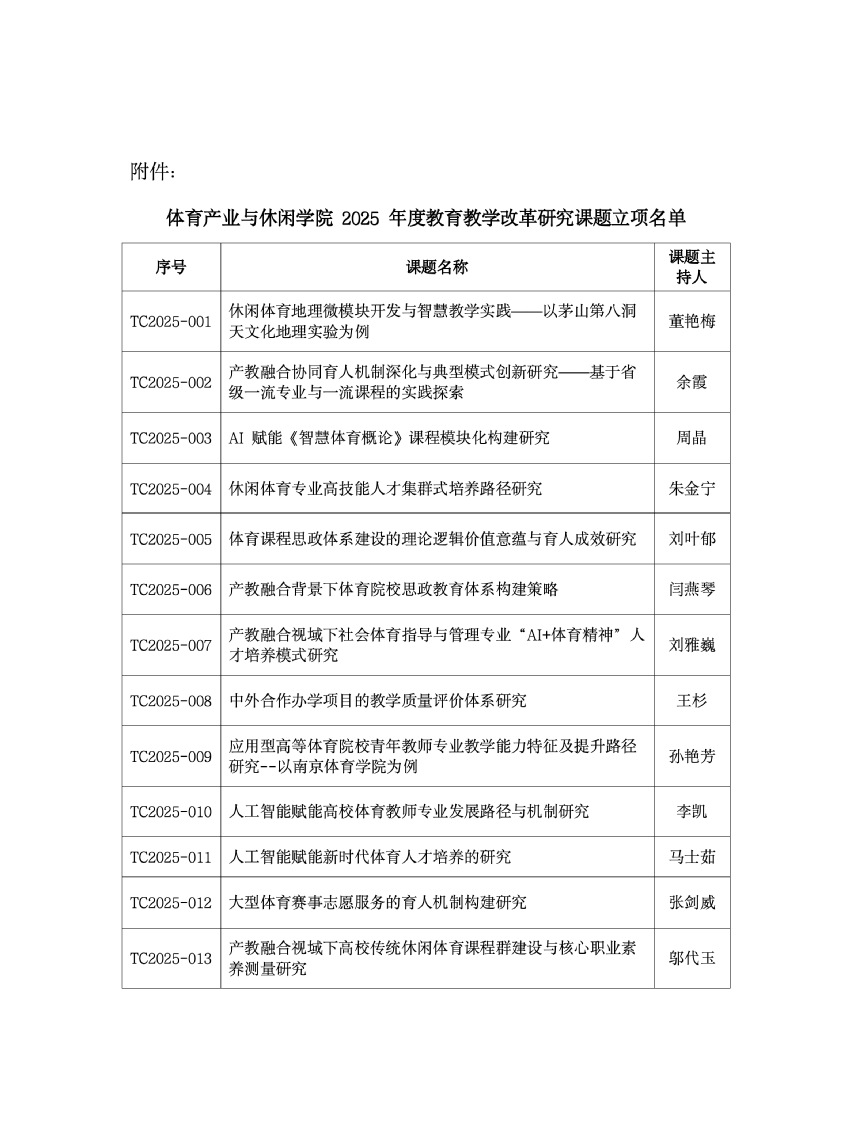 附件：

体育产业与休闲学院 2025 年度教育教学改革研究课题立项名单

| 序号 | 课题名称 | 课题主持人 |
|---|---|---|
| TC2025-001 | 休闲体育地理微模块开发与智慧教学实践——以茅山第八洞天文化地理实验为例 | 董艳梅 |
| TC2025-002 | 产教融合协同育人机制深化与典型模式创新研究——基于省级一流专业与一流课程的实践探索 | 余霞 |
| TC2025-003 | AI 赋能《智慧体育概论》课程模块化构建研究 | 周晶 |
| TC2025-004 | 休闲体育专业高技能人才集群式培养路径研究 | 朱金宁 |
| TC2025-005 | 体育课程思政体系建设的理论逻辑价值意蕴与育人成效研究 | 刘叶郁 |
| TC2025-006 | 产教融合背景下体育院校思政教育体系构建策略 | 闫燕琴 |
| TC2025-007 | 产教融合视域下社会体育指导与管理专业“AI+体育精神”人才培养模式研究 | 刘雅巍 |
| TC2025-008 | 中外合作办学项目的教学质量评价体系研究 | 王杉 |
| TC2025-009 | 应用型高等体育院校青年教师专业教学能力特征及提升路径研究--以南京体育学院为例 | 孙艳芳 |
| TC2025-010 | 人工智能赋能高校体育教师专业发展路径与机制研究 | 李凯 |
| TC2025-011 | 人工智能赋能新时代体育人才培养的研究 | 马士茹 |
| TC2025-012 | 大型体育赛事志愿服务的育人机制构建研究 | 张剑威 |
| TC2025-013 | 产教融合视域下高校传统休闲体育课程群建设与核心职业素养测量研究 | 邬代玉 |